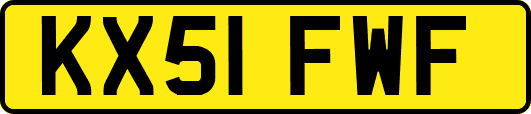 KX51 FWF